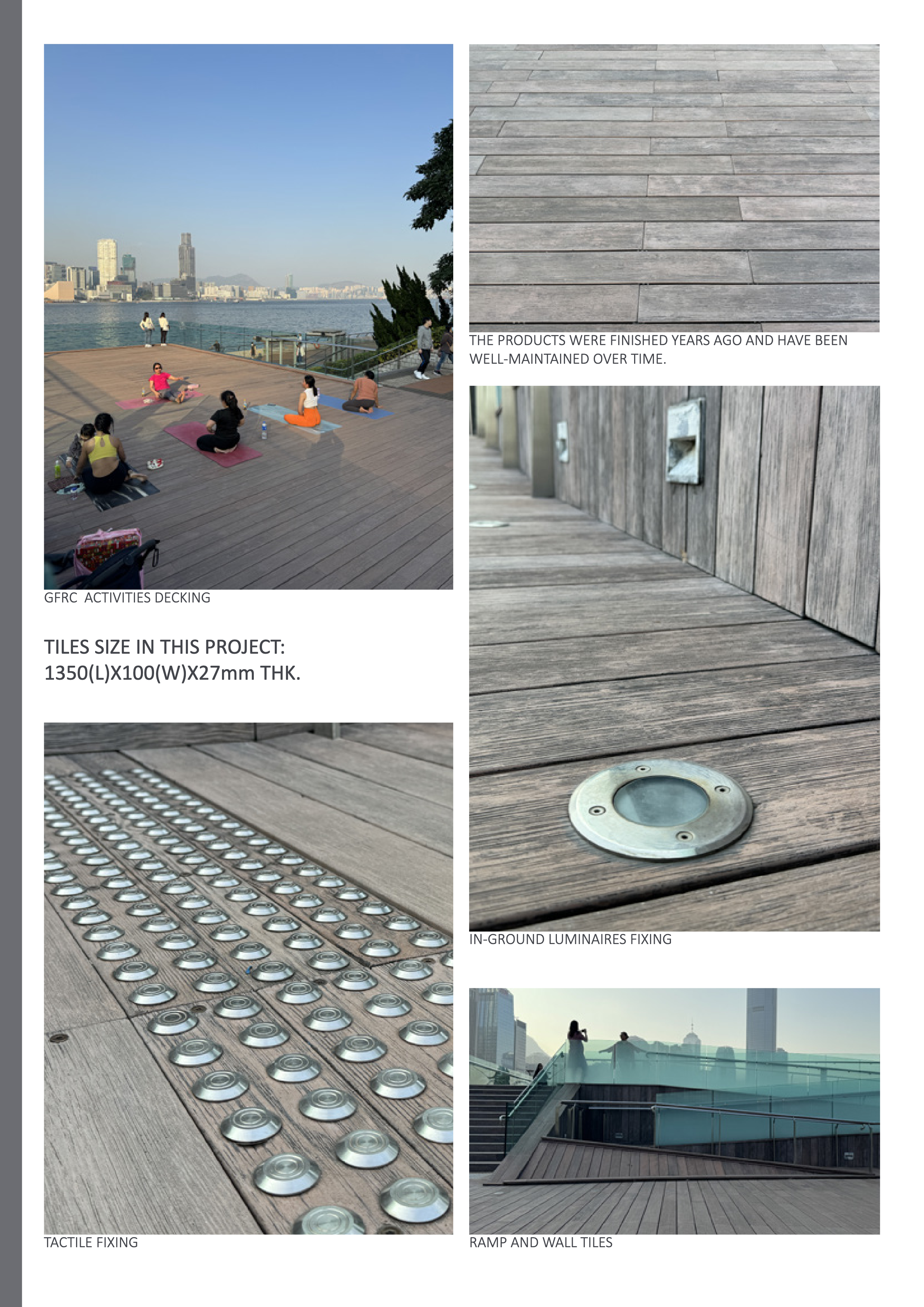 GFRC ACTIVITIES DECKING

TILES SIZE IN THIS PROJECT:
1350(L)X100(W)X27mm THK.

TACTILE FIXING

THE PRODUCTS WERE FINISHED YEARS AGO AND HAVE BEEN WELL-MAINTAINED OVER TIME.

IN-GROUND LUMINAIRES FIXING

RAMP AND WALL TILES